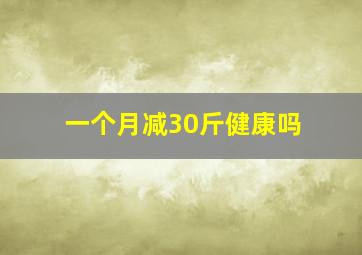 一个月减30斤健康吗